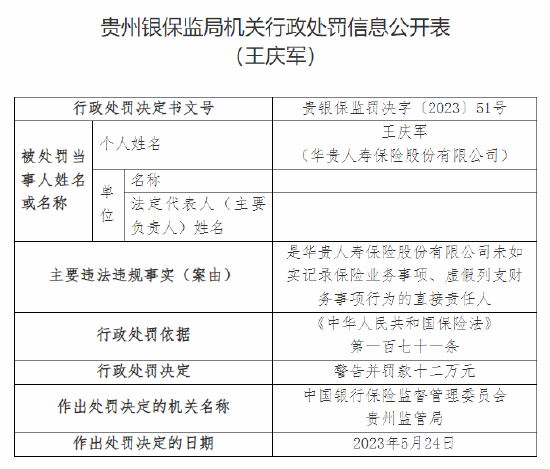 贵州银保监局机关行政处罚信息公开表
（王庆军）

| 行政处罚决定书文号 | | | 贵银保监罚决字〔2023〕51号 |
|---|---|---|---|
| 被处罚当事人姓名或名称 | 个人姓名 | | 王庆军（华贵人寿保险股份有限公司） |
| | 单位 | 名称 | |
| | | 法定代表人（主要负责人）姓名 | |
| 主要违法违规事实（案由） | | | 是华贵人寿保险股份有限公司未如实记录保险业务事项、虚假列支财务事项行为的直接责任人 |
| 行政处罚依据 | | | 《中华人民共和国保险法》第一百七十一条 |
| 行政处罚决定 | | | 警告并罚款十二万元 |
| 作出处罚决定的机关名称 | | | 中国银行保险监督管理委员会贵州监管局 |
| 作出处罚决定的日期 | | | 2023年5月24日 |